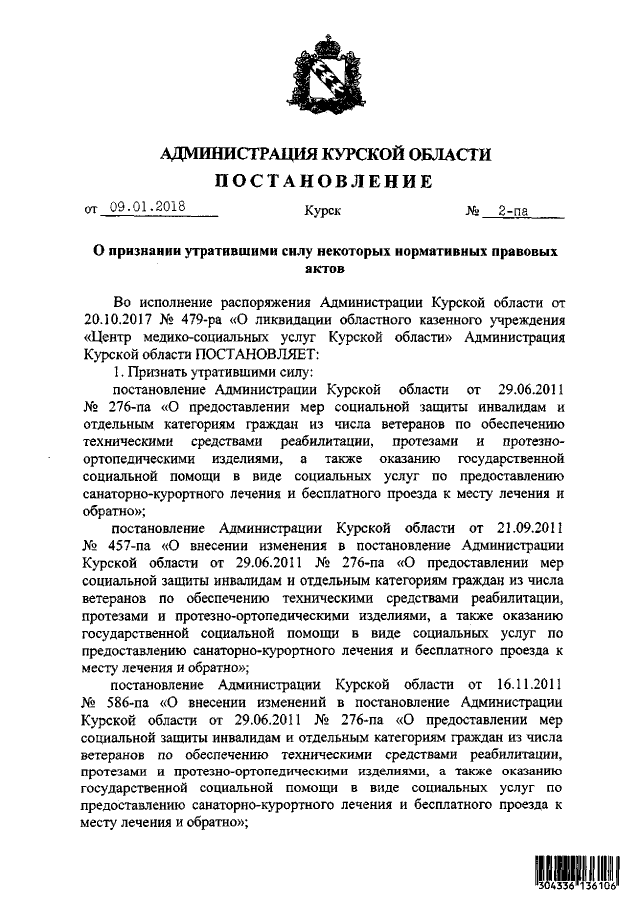 АДМИНИСТРАЦИЯ КУРСКОЙ ОБЛАСТИ
ПОСТАНОВЛЕНИЕ

от 09.01.2018 Курск № 2-па

О признании утратившими силу некоторых нормативных правовых актов

Во исполнение распоряжения Администрации Курской области от 20.10.2017 № 479-ра «О ликвидации областного казенного учреждения «Центр медико-социальных услуг Курской области» Администрация Курской области ПОСТАНОВЛЯЕТ:

1. Признать утратившими силу:

постановление Администрации Курской области от 29.06.2011 № 276-па «О предоставлении мер социальной защиты инвалидам и отдельным категориям граждан из числа ветеранов по обеспечению техническими средствами реабилитации, протезами и протезно-ортопедическими изделиями, а также оказанию государственной социальной помощи в виде социальных услуг по предоставлению санаторно-курортного лечения и бесплатного проезда к месту лечения и обратно»;

постановление Администрации Курской области от 21.09.2011 № 457-па «О внесении изменения в постановление Администрации Курской области от 29.06.2011 № 276-па «О предоставлении мер социальной защиты инвалидам и отдельным категориям граждан из числа ветеранов по обеспечению техническими средствами реабилитации, протезами и протезно-ортопедическими изделиями, а также оказанию государственной социальной помощи в виде социальных услуг по предоставлению санаторно-курортного лечения и бесплатного проезда к месту лечения и обратно»;

постановление Администрации Курской области от 16.11.2011 № 586-па «О внесении изменений в постановление Администрации Курской области от 29.06.2011 № 276-па «О предоставлении мер социальной защиты инвалидам и отдельным категориям граждан из числа ветеранов по обеспечению техническими средствами реабилитации, протезами и протезно-ортопедическими изделиями, а также оказанию государственной социальной помощи в виде социальных услуг по предоставлению санаторно-курортного лечения и бесплатного проезда к месту лечения и обратно»;

304336 136106